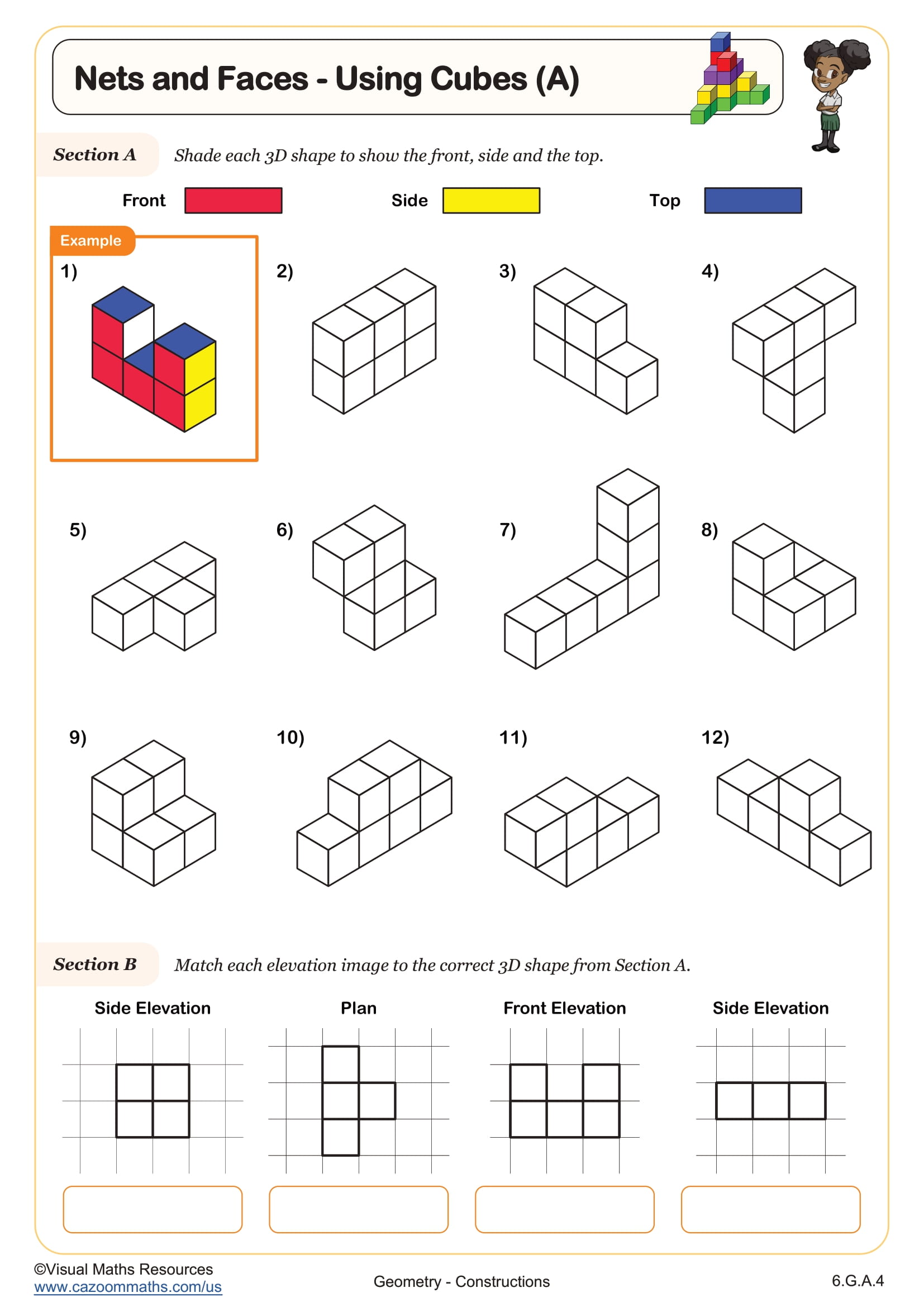 Nets and Faces - Using Cubes (A)

Section A Shade each 3D shape to show the front, side and the top.

Front Side Top

Example

1)

2)

3)

4)

5)

6)

7)

8)

9)

10)

11)

12)

Section B Match each elevation image to the correct 3D shape from Section A.

Side Elevation

Plan

Front Elevation

Side Elevation

©Visual Maths Resources
www.cazoommaths.com/us

Geometry - Constructions

6.G.A.4